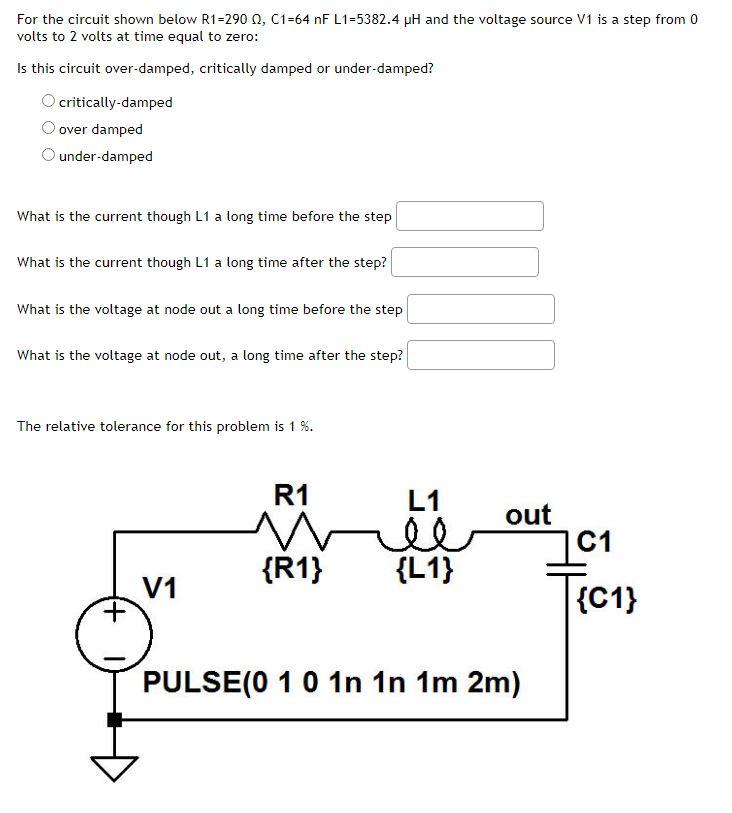 For the circuit shown below R1=290 Ω, C1=64 nF L1=5382.4 μH and the voltage source V1 is a step from 0 volts to 2 volts at time equal to zero:

Is this circuit over-damped, critically damped or under-damped?

critically-damped
over damped
under-damped

What is the current though L1 a long time before the step

What is the current though L1 a long time after the step?

What is the voltage at node out a long time before the step

What is the voltage at node out, a long time after the step?

The relative tolerance for this problem is 1 %.

R1
{R1}
L1
{L1}
out
C1
{C1}
V1
+
−
PULSE(0 1 0 1n 1n 1m 2m)